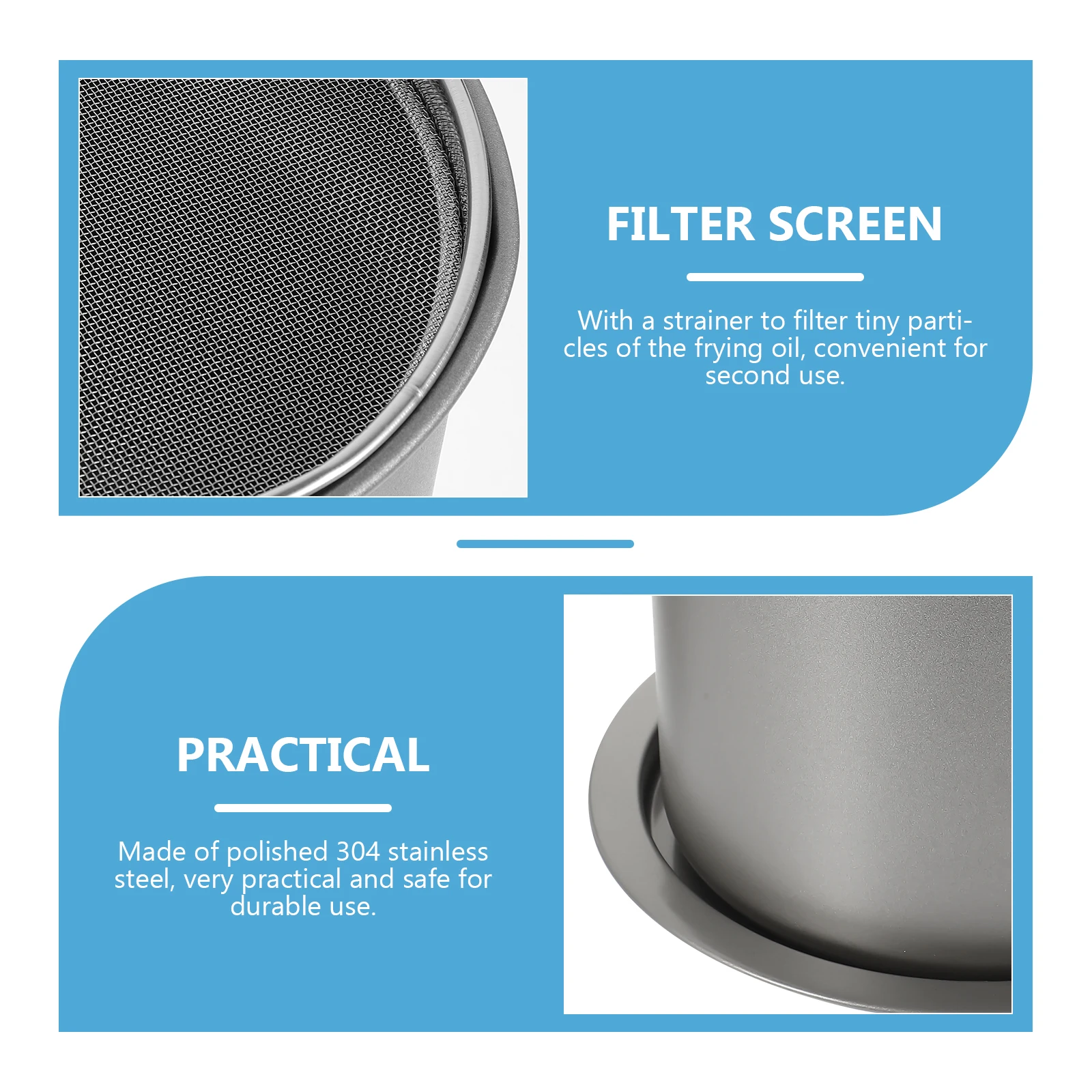 FILTER SCREEN

With a strainer to filter tiny particles of the frying oil, convenient for second use.

PRACTICAL

Made of polished 304 stainless steel, very practical and safe for durable use.